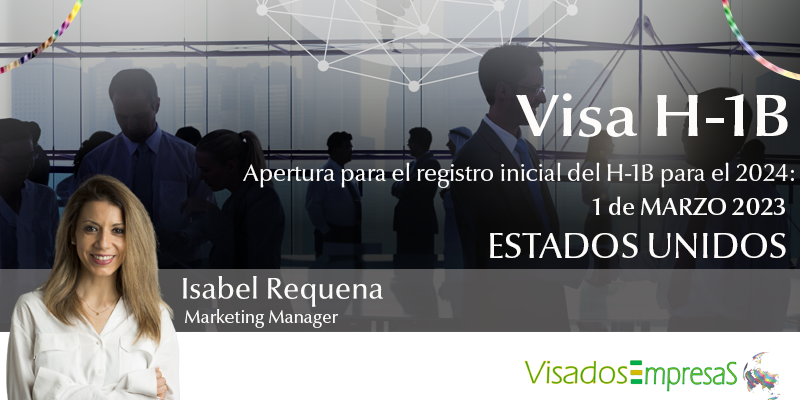 Visa H-1B

Apertura para el registro inicial del H-1B para el 2024:
1 de MARZO 2023

ESTADOS UNIDOS

Isabel Requena
Marketing Manager

VisadosEmpresaS